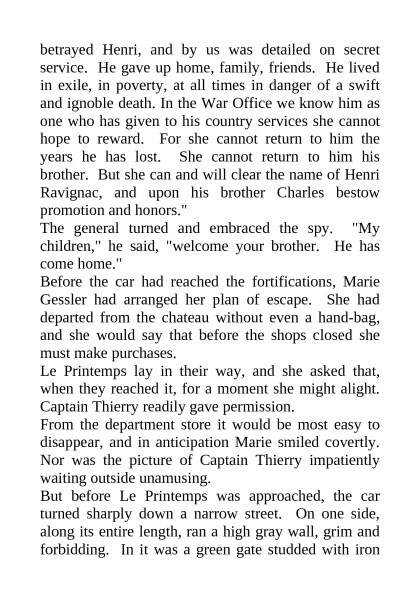 betrayed Henri, and by us was detailed on secret service. He gave up home, family, friends. He lived in exile, in poverty, at all times in danger of a swift and ignoble death. In the War Office we know him as one who has given to his country services she cannot hope to reward. For she cannot return to him the years he has lost. She cannot return to him his brother. But she can and will clear the name of Henri Ravignac, and upon his brother Charles bestow promotion and honors."

The general turned and embraced the spy. "My children," he said, "welcome your brother. He has come home."

Before the car had reached the fortifications, Marie Gessler had arranged her plan of escape. She had departed from the chateau without even a hand-bag, and she would say that before the shops closed she must make purchases.

Le Printemps lay in their way, and she asked that, when they reached it, for a moment she might alight. Captain Thierry readily gave permission.

From the department store it would be most easy to disappear, and in anticipation Marie smiled covertly. Nor was the picture of Captain Thierry impatiently waiting outside unamusing.

But before Le Printemps was approached, the car turned sharply down a narrow street. On one side, along its entire length, ran a high gray wall, grim and forbidding. In it was a green gate studded with iron